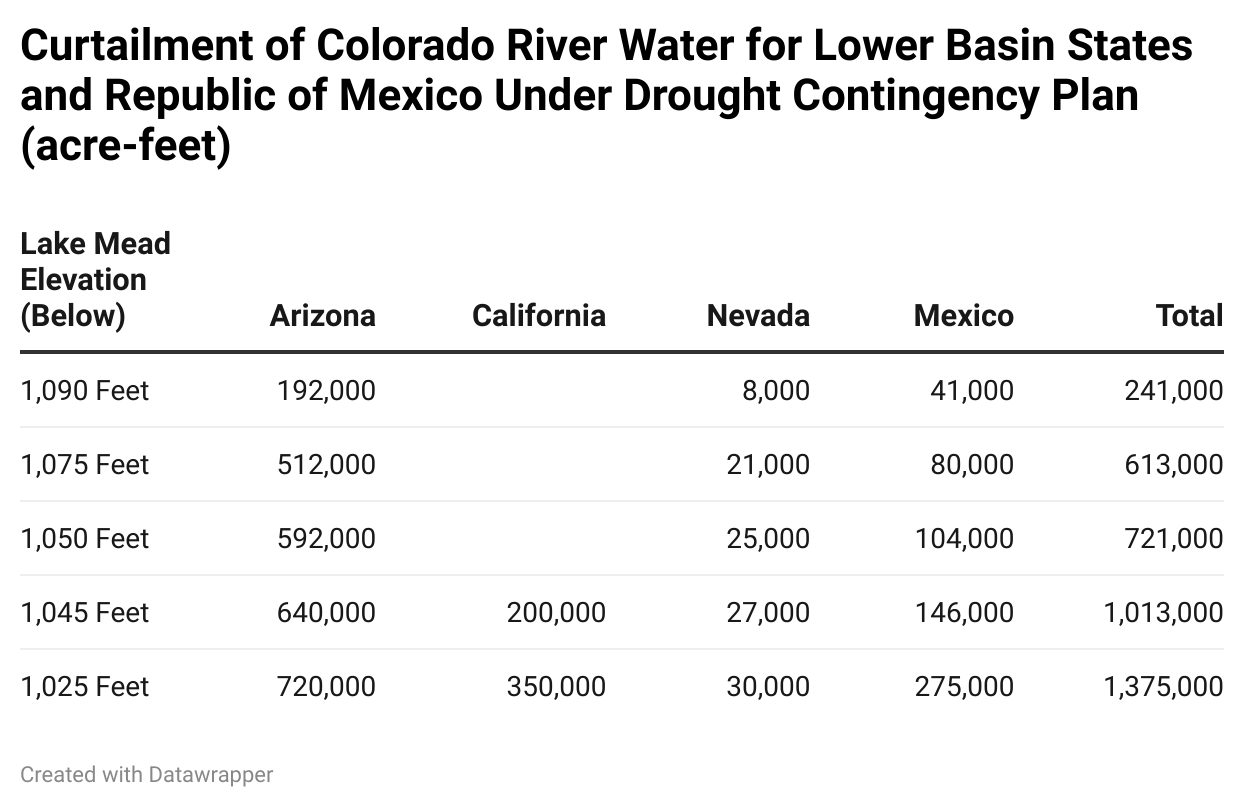 Curtailment of Colorado River Water for Lower Basin States and Republic of Mexico Under Drought Contingency Plan (acre-feet)

| Lake Mead Elevation (Below) | Arizona | California | Nevada | Mexico | Total |
|---|---|---|---|---|---|
| 1,090 Feet | 192,000 | | 8,000 | 41,000 | 241,000 |
| 1,075 Feet | 512,000 | | 21,000 | 80,000 | 613,000 |
| 1,050 Feet | 592,000 | | 25,000 | 104,000 | 721,000 |
| 1,045 Feet | 640,000 | 200,000 | 27,000 | 146,000 | 1,013,000 |
| 1,025 Feet | 720,000 | 350,000 | 30,000 | 275,000 | 1,375,000 |

Created with Datawrapper